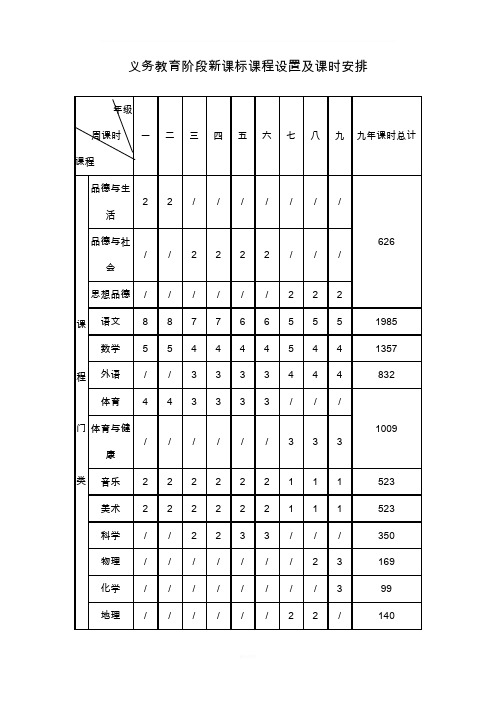 义务教育阶段新课标课程设置及课时安排

| 年级 周课时 课程 | | 一 | 二 | 三 | 四 | 五 | 六 | 七 | 八 | 九 | 九年课时总计 |
|---|---|---|---|---|---|---|---|---|---|---|---|
| 课程门类 | 品德与生活 | 2 | 2 | / | / | / | / | / | / | / | 626 |
| | 品德与社会 | / | / | 2 | 2 | 2 | 2 | / | / | / | |
| | 思想品德 | / | / | / | / | / | / | 2 | 2 | 2 | |
| | 语文 | 8 | 8 | 7 | 7 | 6 | 6 | 5 | 5 | 5 | 1985 |
| | 数学 | 5 | 5 | 4 | 4 | 4 | 4 | 5 | 4 | 4 | 1357 |
| | 外语 | / | / | 3 | 3 | 3 | 3 | 4 | 4 | 4 | 832 |
| | 体育 | 4 | 4 | 3 | 3 | 3 | 3 | / | / | / | 1009 |
| | 体育与健康 | / | / | / | / | / | / | 3 | 3 | 3 | |
| | 音乐 | 2 | 2 | 2 | 2 | 2 | 2 | 1 | 1 | 1 | 523 |
| | 美术 | 2 | 2 | 2 | 2 | 2 | 2 | 1 | 1 | 1 | 523 |
| | 科学 | / | / | 2 | 2 | 3 | 3 | / | / | / | 350 |
| | 物理 | / | / | / | / | / | / | / | 2 | 3 | 169 |
| | 化学 | / | / | / | / | / | / | / | / | 3 | 99 |
| | 地理 | / | / | / | / | / | / | 2 | 2 | / | 140 |